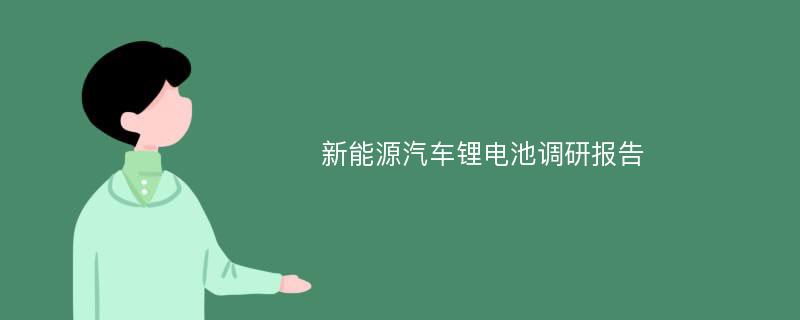 新能源汽车锂电池调研报告